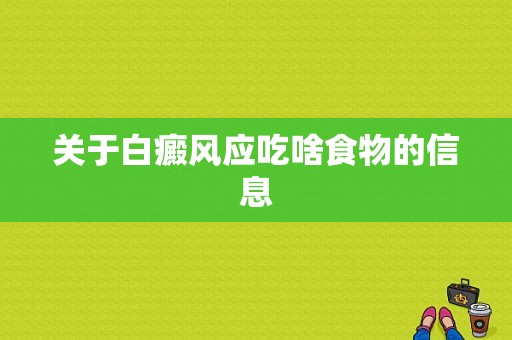 关于白癜风应吃啥食物的信息